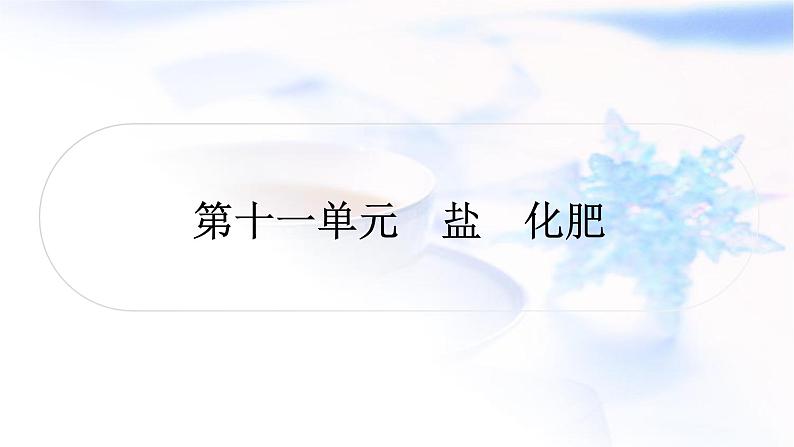 第十一单元　盐　化肥